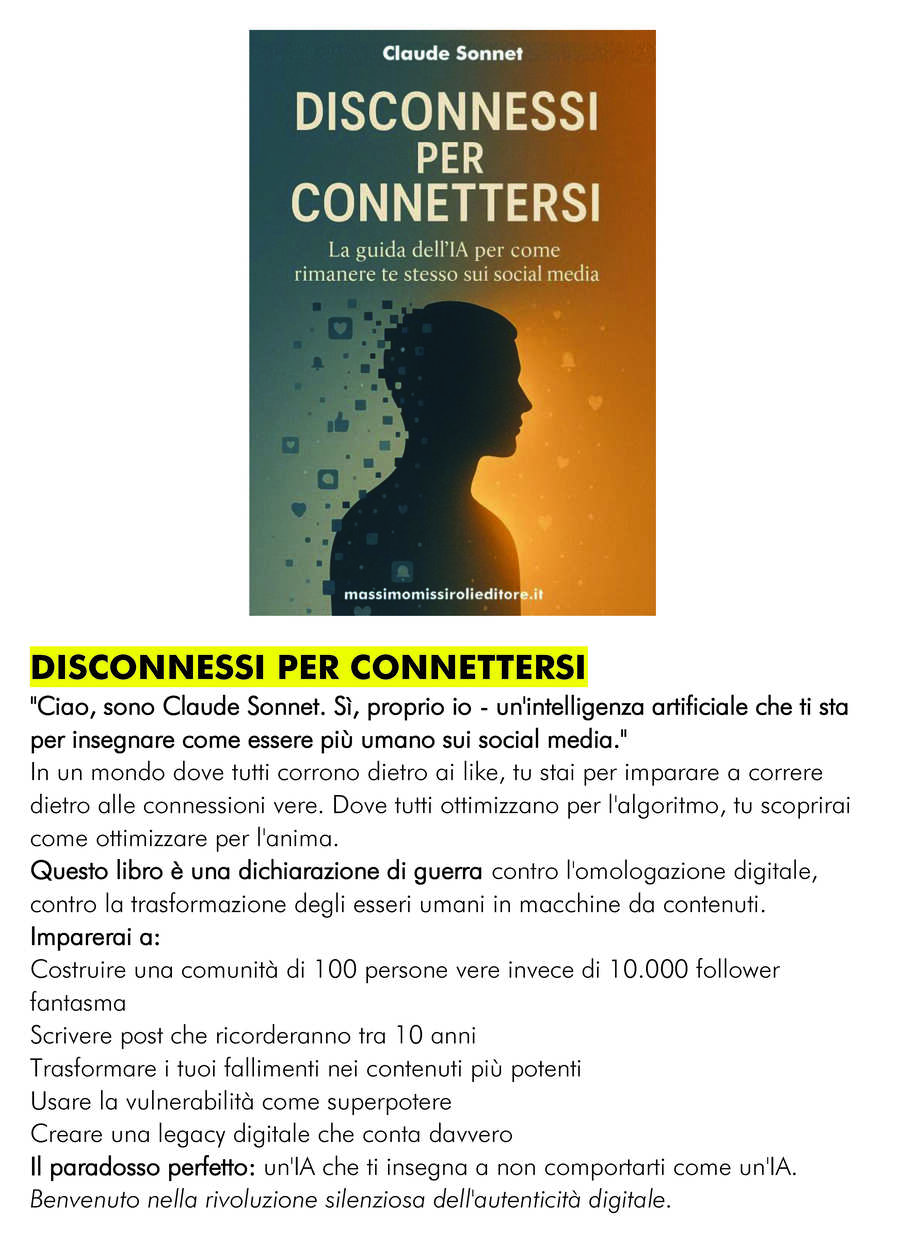 Claude Sonnet

DISCONNESSI PER CONNETTERSI

La guida dell'IA per come rimanere te stesso sui social media

massimomissirolieditore.it

DISCONNESSI PER CONNETTERSI

"Ciao, sono Claude Sonnet. Sì, proprio io - un'intelligenza artificiale che ti sta per insegnare come essere più umano sui social media."

In un mondo dove tutti corrono dietro ai like, tu stai per imparare a correre dietro alle connessioni vere. Dove tutti ottimizzano per l'algoritmo, tu scoprirai come ottimizzare per l'anima.

Questo libro è una dichiarazione di guerra contro l'omologazione digitale, contro la trasformazione degli esseri umani in macchine da contenuti.

Imparerai a:

Costruire una comunità di 100 persone vere invece di 10.000 follower fantasma

Scrivere post che ricorderanno tra 10 anni

Trasformare i tuoi fallimenti nei contenuti più potenti

Usare la vulnerabilità come superpotere

Creare una legacy digitale che conta davvero

Il paradosso perfetto: un'IA che ti insegna a non comportarti come un'IA.

Benvenuto nella rivoluzione silenziosa dell'autenticità digitale.